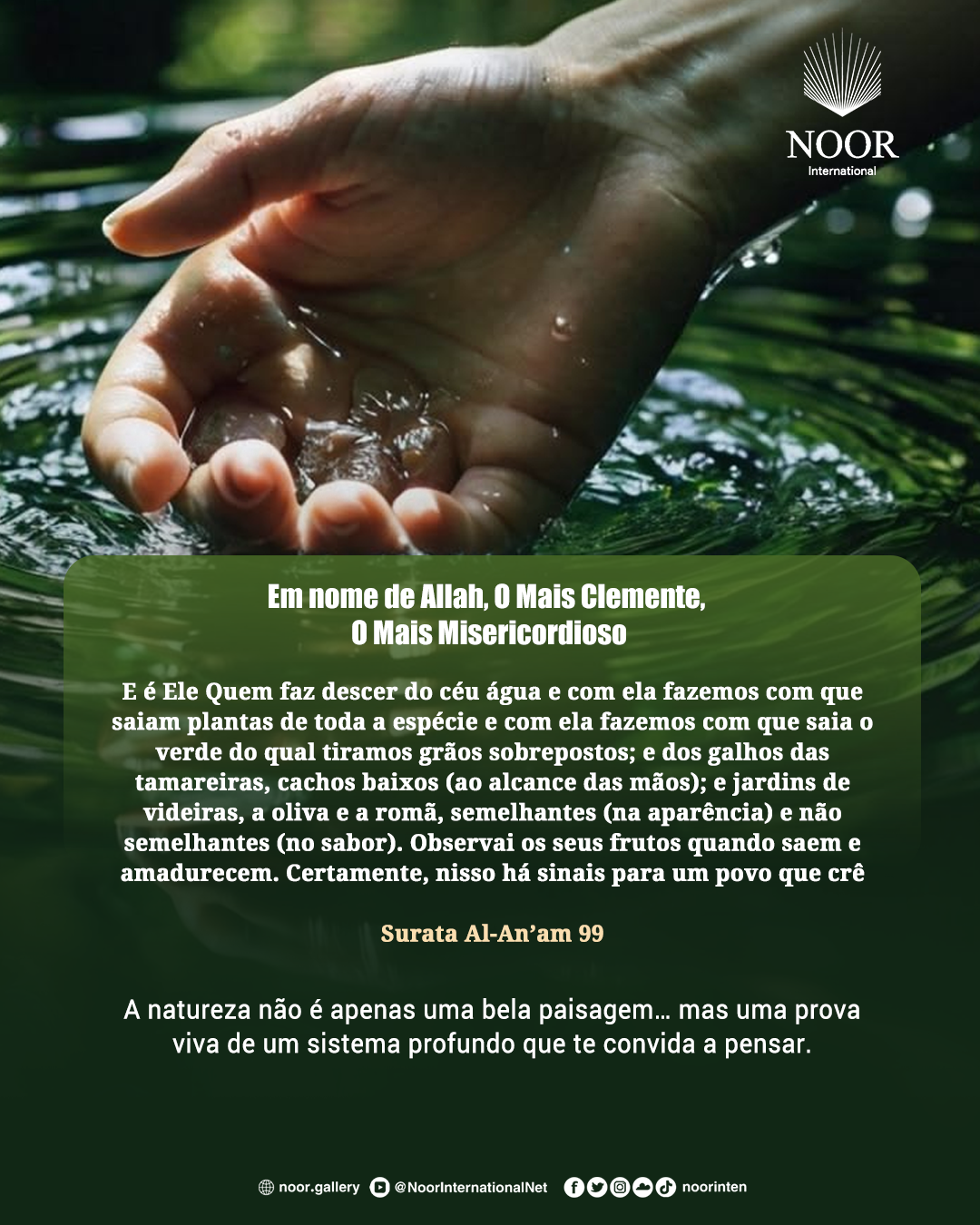 NOOR
International

Em nome de Allah, O Mais Clemente,
O Mais Misericordioso

E é Ele Quem faz descer do céu água e com ela fazemos com que saiam plantas de toda a espécie e com ela fazemos com que saia o verde do qual tiramos grãos sobrepostos; e dos galhos das tamareiras, cachos baixos (ao alcance das mãos); e jardins de videiras, a oliva e a romã, semelhantes (na aparência) e não semelhantes (no sabor). Observai os seus frutos quando saem e amadurecem. Certamente, nisso há sinais para um povo que crê

Surata Al-An'am 99

A natureza não é apenas uma bela paisagem… mas uma prova viva de um sistema profundo que te convida a pensar.

noor.gallery @NoorInternationalNet noorinten